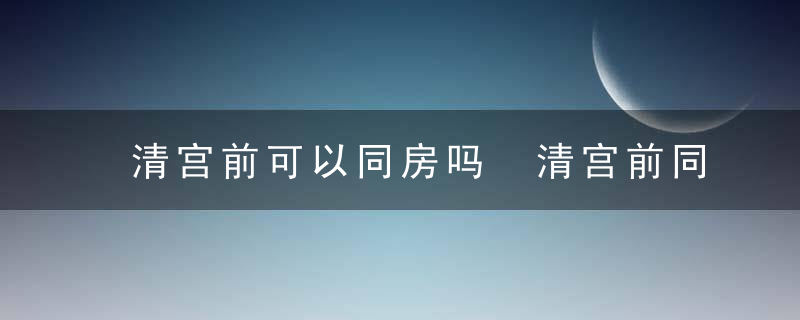 清宫前可以同房吗　清宫前同